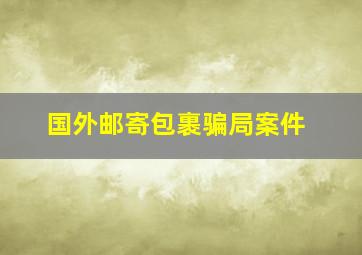 国外邮寄包裹骗局案件